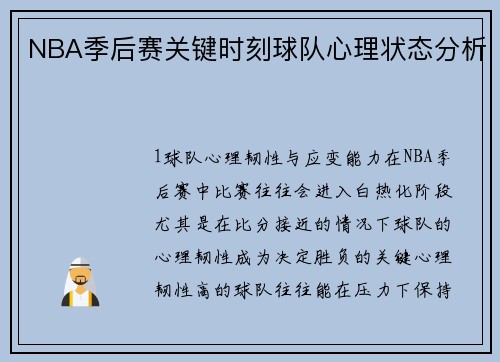 NBA季后赛关键时刻球队心理状态分析

1球队心理韧性与应变能力在NBA季后赛中比赛往往会进入白热化阶段尤其是在比分接近的情况下球队的心理韧性成为决定胜负的关键心理韧性高的球队往往能在压力下保持